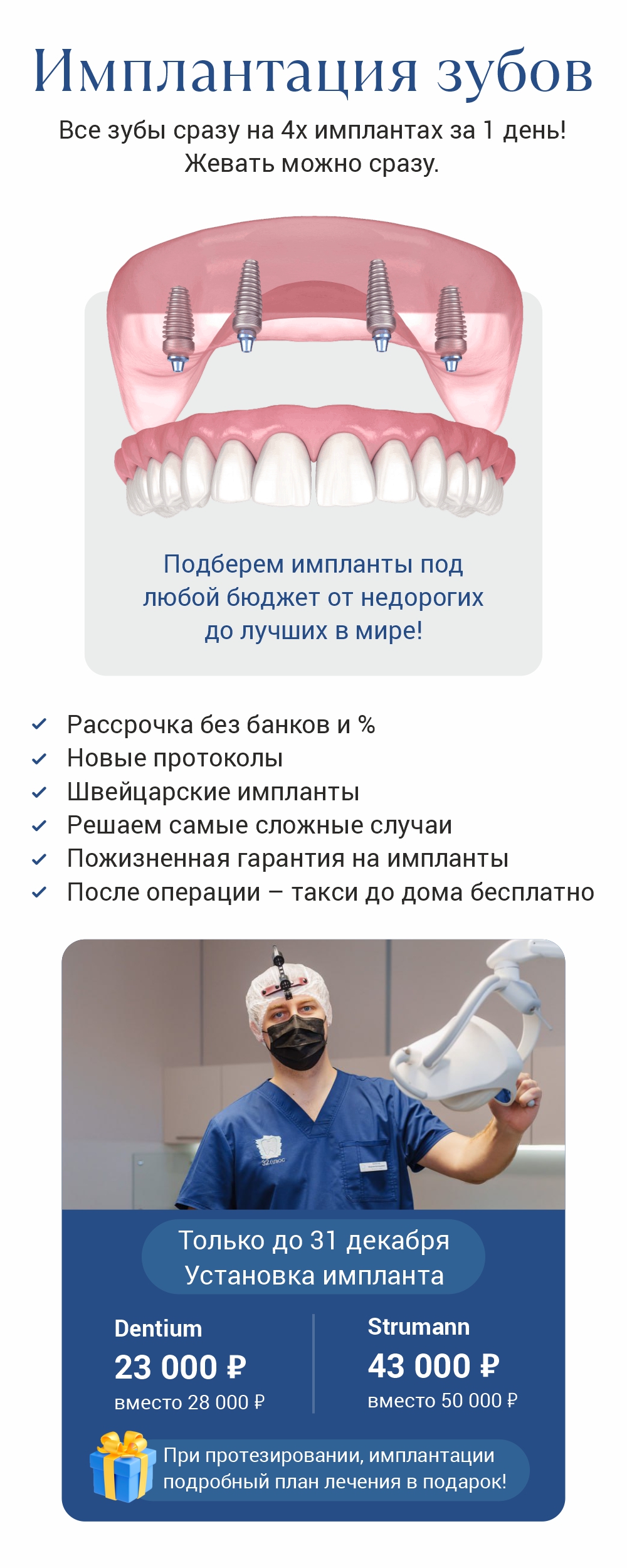 Имплантация зубов

Все зубы сразу на 4х имплантах за 1 день! Жевать можно сразу.

Подберем импланты под любой бюджет от недорогих до лучших в мире!

✓ Рассрочка без банков и %
✓ Новые протоколы
✓ Швейцарские импланты
✓ Решаем самые сложные случаи
✓ Пожизненная гарантия на импланты
✓ После операции – такси до дома бесплатно

Только до 31 декабря
Установка импланта

Dentium
23 000 ₽
вместо 28 000 ₽

Strumann
43 000 ₽
вместо 50 000 ₽

При протезировании, имплантации подробный план лечения в подарок!